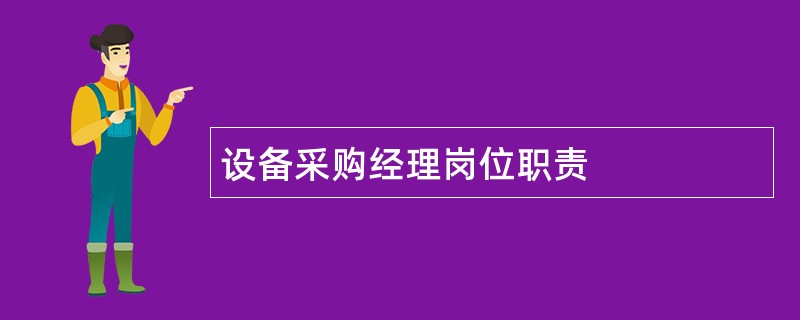 设备采购经理岗位职责